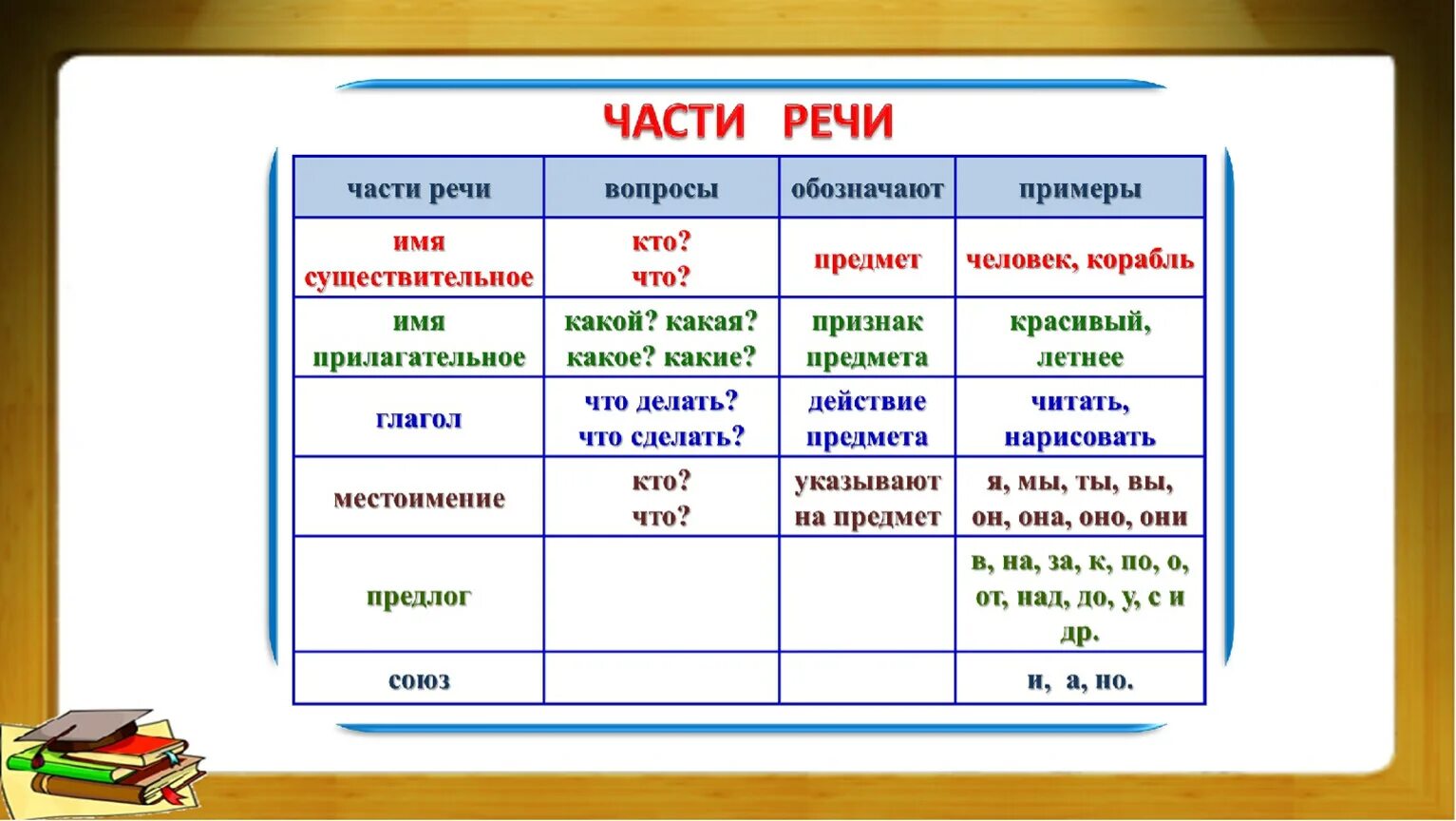 ЧАСТИ РЕЧИ

| части речи | вопросы | обозначают | примеры |
|---|---|---|---|
| имя существительное | кто? что? | предмет | человек, корабль |
| имя прилагательное | какой? какая? какое? какие? | признак предмета | красивый, летнее |
| глагол | что делать? что сделать? | действие предмета | читать, нарисовать |
| местоимение | кто? что? | указывают на предмет | я, мы, ты, вы, он, она, оно, они |
| предлог | | | в, на, за, к, по, о, от, над, до, у, с и др. |
| союз | | | и, а, но. |